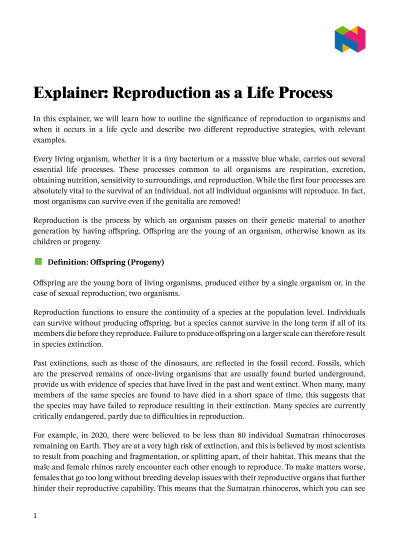 Explainer: Reproduction as a Life Process

In this explainer, we will learn how to outline the significance of reproduction to organisms and when it occurs in a life cycle and describe two different reproductive strategies, with relevant examples.

Every living organism, whether it is a tiny bacterium or a massive blue whale, carries out several essential life processes. These processes common to all organisms are respiration, excretion, obtaining nutrition, sensitivity to surroundings, and reproduction. While the first four processes are absolutely vital to the survival of an individual, not all individual organisms will reproduce. In fact, most organisms can survive even if the genitalia are removed!

Reproduction is the process by which an organism passes on their genetic material to another generation by having offspring. Offspring are the young of an organism, otherwise known as its children or progeny.

Definition: Offspring (Progeny)

Offspring are the young born of living organisms, produced either by a single organism or, in the case of sexual reproduction, two organisms.

Reproduction functions to ensure the continuity of a species at the population level. Individuals can survive without producing offspring, but a species cannot survive in the long term if all of its members die before they reproduce. Failure to produce offspring on a larger scale can therefore result in species extinction.

Past extinctions, such as those of the dinosaurs, are reflected in the fossil record. Fossils, which are the preserved remains of once-living organisms that are usually found buried underground, provide us with evidence of species that have lived in the past and went extinct. When many, many members of the same species are found to have died in a short space of time, this suggests that the species may have failed to reproduce resulting in their extinction. Many species are currently critically endangered, partly due to difficulties in reproduction.

For example, in 2020, there were believed to be less than 80 individual Sumatran rhinoceroses remaining on Earth. They are at a very high risk of extinction, and this is believed by most scientists to result from poaching and fragmentation, or splitting apart, of their habitat. This means that the male and female rhinos rarely encounter each other enough to reproduce. To make matters worse, females that go too long without breeding develop issues with their reproductive organs that further hinder their reproductive capability. This means that the Sumatran rhinoceros, which you can see

1